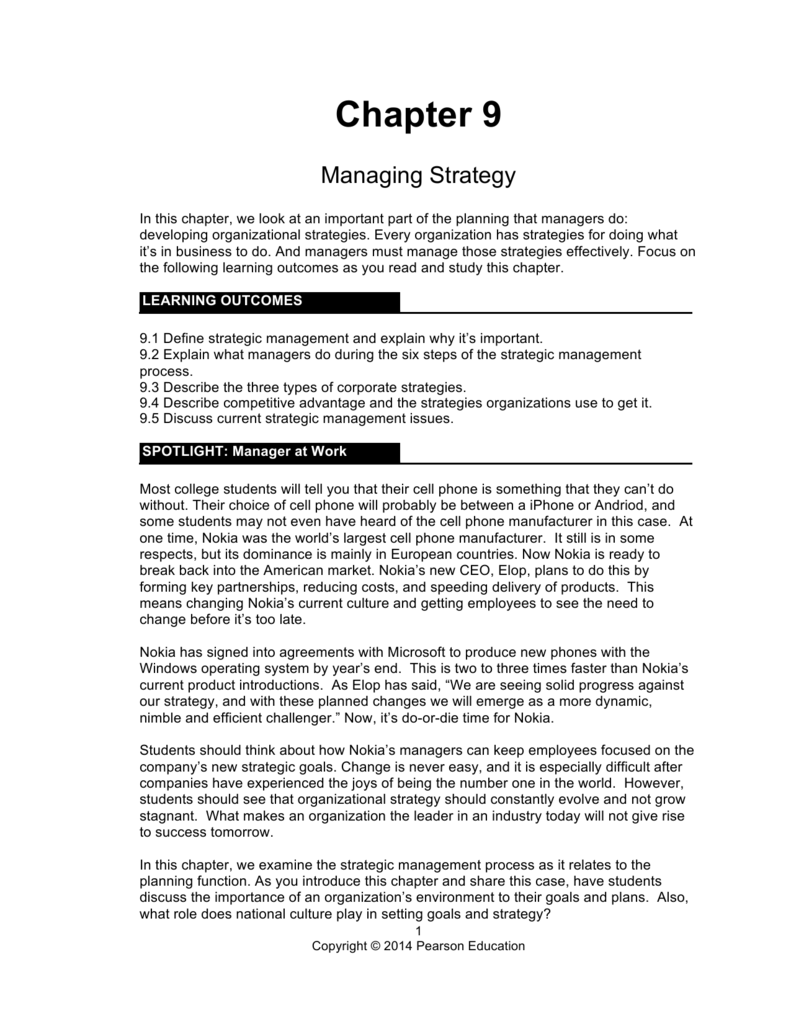 Chapter 9

Managing Strategy

In this chapter, we look at an important part of the planning that managers do: developing organizational strategies. Every organization has strategies for doing what it's in business to do. And managers must manage those strategies effectively. Focus on the following learning outcomes as you read and study this chapter.

LEARNING OUTCOMES

9.1 Define strategic management and explain why it's important.
9.2 Explain what managers do during the six steps of the strategic management process.
9.3 Describe the three types of corporate strategies.
9.4 Describe competitive advantage and the strategies organizations use to get it.
9.5 Discuss current strategic management issues.

SPOTLIGHT: Manager at Work

Most college students will tell you that their cell phone is something that they can't do without. Their choice of cell phone will probably be between a iPhone or Andriod, and some students may not even have heard of the cell phone manufacturer in this case. At one time, Nokia was the world's largest cell phone manufacturer. It still is in some respects, but its dominance is mainly in European countries. Now Nokia is ready to break back into the American market. Nokia's new CEO, Elop, plans to do this by forming key partnerships, reducing costs, and speeding delivery of products. This means changing Nokia's current culture and getting employees to see the need to change before it's too late.

Nokia has signed into agreements with Microsoft to produce new phones with the Windows operating system by year's end. This is two to three times faster than Nokia's current product introductions. As Elop has said, "We are seeing solid progress against our strategy, and with these planned changes we will emerge as a more dynamic, nimble and efficient challenger." Now, it's do-or-die time for Nokia.

Students should think about how Nokia's managers can keep employees focused on the company's new strategic goals. Change is never easy, and it is especially difficult after companies have experienced the joys of being the number one in the world. However, students should see that organizational strategy should constantly evolve and not grow stagnant. What makes an organization the leader in an industry today will not give rise to success tomorrow.

In this chapter, we examine the strategic management process as it relates to the planning function. As you introduce this chapter and share this case, have students discuss the importance of an organization's environment to their goals and plans. Also, what role does national culture play in setting goals and strategy?

1
Copyright © 2014 Pearson Education